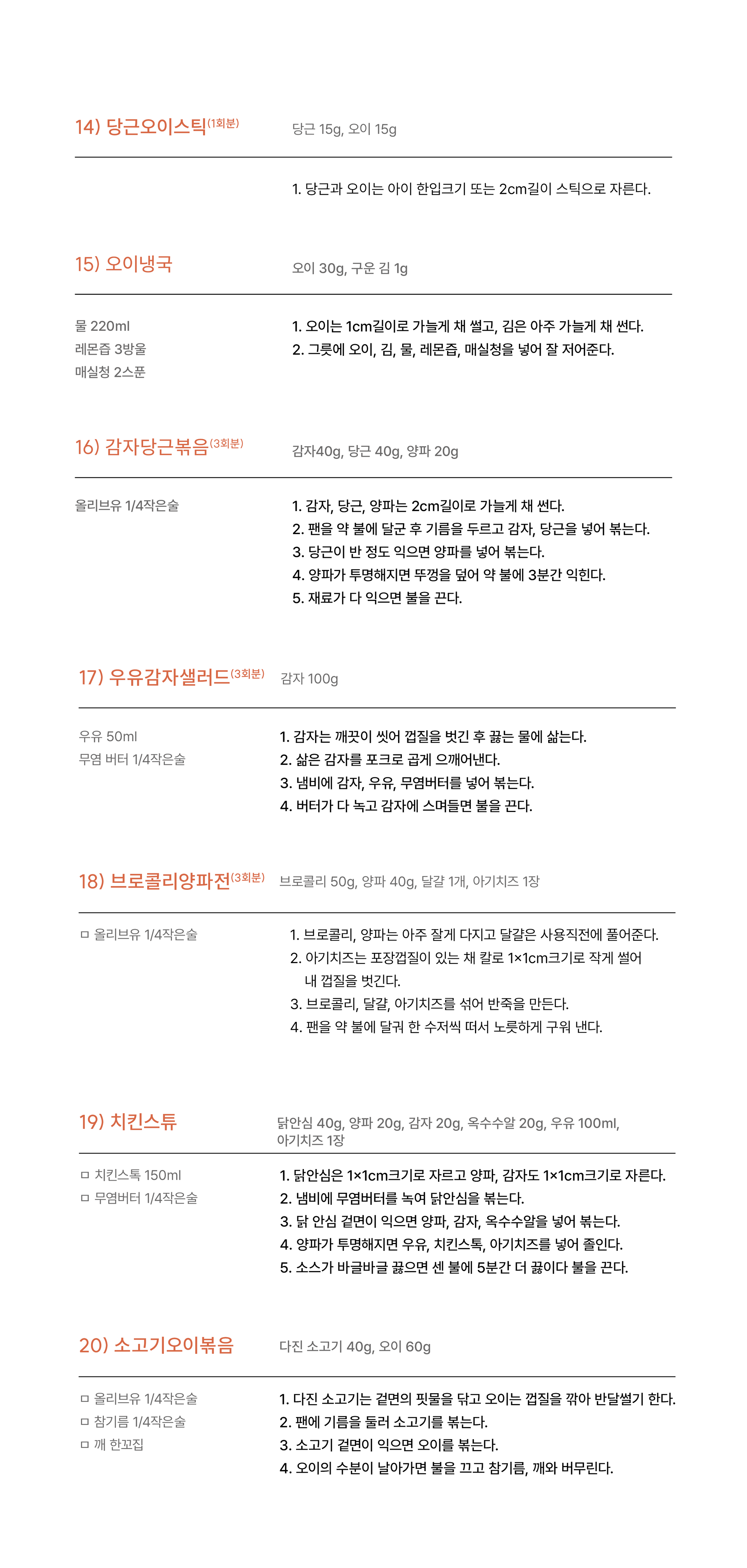 14) 당근오이스틱(1회분)

당근 15g, 오이 15g

1. 당근과 오이는 아이 한입크기 또는 2cm길이 스틱으로 자른다.

15) 오이냉국

오이 30g, 구운 김 1g

물 220ml
레몬즙 3방울
매실청 2스푼

1. 오이는 1cm길이로 가늘게 채 썰고, 김은 아주 가늘게 채 썬다.
2. 그릇에 오이, 김, 물, 레몬즙, 매실청을 넣어 잘 저어준다.

16) 감자당근볶음(3회분)

감자40g, 당근 40g, 양파 20g

올리브유 1/4작은술

1. 감자, 당근, 양파는 2cm길이로 가늘게 채 썬다.
2. 팬을 약 불에 달군 후 기름을 두르고 감자, 당근을 넣어 볶는다.
3. 당근이 반 정도 익으면 양파를 넣어 볶는다.
4. 양파가 투명해지면 뚜껑을 덮어 약 불에 3분간 익힌다.
5. 재료가 다 익으면 불을 끈다.

17) 우유감자샐러드(3회분)

감자 100g

우유 50ml
무염 버터 1/4작은술

1. 감자는 깨끗이 씻어 껍질을 벗긴 후 끓는 물에 삶는다.
2. 삶은 감자를 포크로 곱게 으깨어낸다.
3. 냄비에 감자, 우유, 무염버터를 넣어 볶는다.
4. 버터가 다 녹고 감자에 스며들면 불을 끈다.

18) 브로콜리양파전(3회분)

브로콜리 50g, 양파 40g, 달걀 1개, 아기치즈 1장

ㅁ 올리브유 1/4작은술

1. 브로콜리, 양파는 아주 잘게 다지고 달걀은 사용직전에 풀어준다.
2. 아기치즈는 포장껍질이 있는 채 칼로 1×1cm크기로 작게 썰어 내 껍질을 벗긴다.
3. 브로콜리, 달걀, 아기치즈를 섞어 반죽을 만든다.
4. 팬을 약 불에 달궈 한 수저씩 떠서 노릇하게 구워 낸다.

19) 치킨스튜

닭안심 40g, 양파 20g, 감자 20g, 옥수수알 20g, 우유 100ml, 아기치즈 1장

ㅁ 치킨스톡 150ml
ㅁ 무염버터 1/4작은술

1. 닭안심은 1×1cm크기로 자르고 양파, 감자도 1×1cm크기로 자른다.
2. 냄비에 무염버터를 녹여 닭안심을 볶는다.
3. 닭 안심 겉면이 익으면 양파, 감자, 옥수수알을 넣어 볶는다.
4. 양파가 투명해지면 우유, 치킨스톡, 아기치즈를 넣어 졸인다.
5. 소스가 바글바글 끓으면 센 불에 5분간 더 끓이다 불을 끈다.

20) 소고기오이볶음

다진 소고기 40g, 오이 60g

ㅁ 올리브유 1/4작은술
ㅁ 참기름 1/4작은술
ㅁ 깨 한꼬집

1. 다진 소고기는 겉면의 핏물을 닦고 오이는 껍질을 깎아 반달썰기 한다.
2. 팬에 기름을 둘러 소고기를 볶는다.
3. 소고기 겉면이 익으면 오이를 볶는다.
4. 오이의 수분이 날아가면 불을 끄고 참기름, 깨와 버무린다.